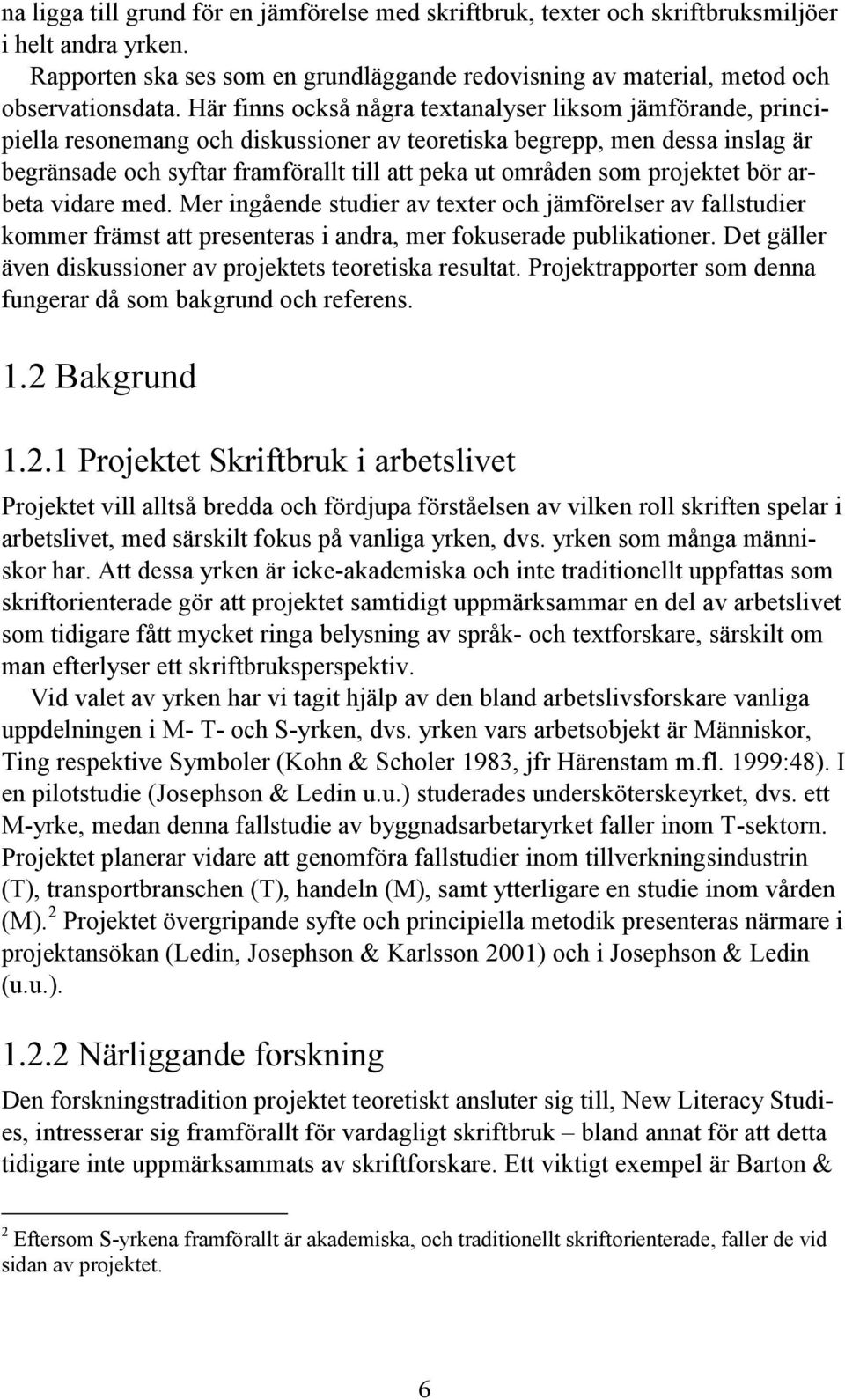 na ligga till grund för en jämförelse med skriftbruk, texter och skriftbruksmiljöer i helt andra yrken.

Rapporten ska ses som en grundläggande redovisning av material, metod och observationsdata. Här finns också några textanalyser liksom jämförande, principiella resonemang och diskussioner av teoretiska begrepp, men dessa inslag är begränsade och syftar framförallt till att peka ut områden som projektet bör arbeta vidare med. Mer ingående studier av texter och jämförelser av fallstudier kommer främst att presenteras i andra, mer fokuserade publikationer. Det gäller även diskussioner av projektets teoretiska resultat. Projektrapporter som denna fungerar då som bakgrund och referens.

1.2 Bakgrund

1.2.1 Projektet Skriftbruk i arbetslivet

Projektet vill alltså bredda och fördjupa förståelsen av vilken roll skriften spelar i arbetslivet, med särskilt fokus på vanliga yrken, dvs. yrken som många människor har. Att dessa yrken är icke-akademiska och inte traditionellt uppfattas som skriftorienterade gör att projektet samtidigt uppmärksammar en del av arbetslivet som tidigare fått mycket ringa belysning av språk- och textforskare, särskilt om man efterlyser ett skriftbruksperspektiv.

Vid valet av yrken har vi tagit hjälp av den bland arbetslivsforskare vanliga uppdelningen i M- T- och S-yrken, dvs. yrken vars arbetsobjekt är Människor, Ting respektive Symboler (Kohn & Scholer 1983, jfr Härenstam m.fl. 1999:48). I en pilotstudie (Josephson & Ledin u.u.) studerades undersköterskeyrket, dvs. ett M-yrke, medan denna fallstudie av byggnadsarbetaryrket faller inom T-sektorn. Projektet planerar vidare att genomföra fallstudier inom tillverkningsindustrin (T), transportbranschen (T), handeln (M), samt ytterligare en studie inom vården (M).$^2$ Projektet övergripande syfte och principiella metodik presenteras närmare i projektansökan (Ledin, Josephson & Karlsson 2001) och i Josephson & Ledin (u.u.).

1.2.2 Närliggande forskning

Den forskningstradition projektet teoretiskt ansluter sig till, New Literacy Studies, intresserar sig framförallt för vardagligt skriftbruk – bland annat för att detta tidigare inte uppmärksammats av skriftforskare. Ett viktigt exempel är Barton &

$^2$ Eftersom S-yrkena framförallt är akademiska, och traditionellt skriftorienterade, faller de vid sidan av projektet.

6